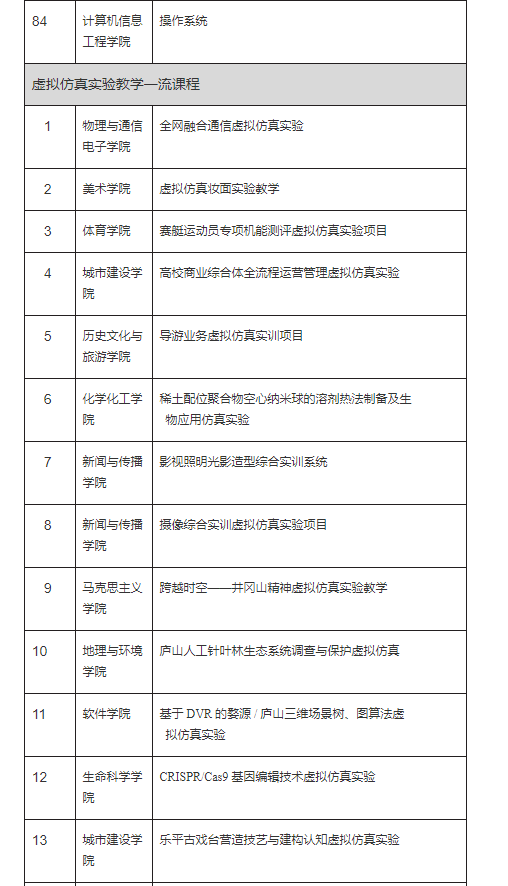 | 84 | 计算机信息工程学院 | 操作系统 |
|---|---|---|
| 虚拟仿真实验教学一流课程 | | |
| 1 | 物理与通信电子学院 | 全网融合通信虚拟仿真实验 |
| 2 | 美术学院 | 虚拟仿真妆面实验教学 |
| 3 | 体育学院 | 赛艇运动员专项机能测评虚拟仿真实验项目 |
| 4 | 城市建设学院 | 高校商业综合体全流程运营管理虚拟仿真实验 |
| 5 | 历史文化与旅游学院 | 导游业务虚拟仿真实训项目 |
| 6 | 化学化工学院 | 稀土配位聚合物空心纳米球的溶剂热法制备及生物应用仿真实验 |
| 7 | 新闻与传播学院 | 影视照明光影造型综合实训系统 |
| 8 | 新闻与传播学院 | 摄像综合实训虚拟仿真实验项目 |
| 9 | 马克思主义学院 | 跨越时空——井冈山精神虚拟仿真实验教学 |
| 10 | 地理与环境学院 | 庐山人工针叶林生态系统调查与保护虚拟仿真 |
| 11 | 软件学院 | 基于 DVR 的婺源 / 庐山三维场景树、图算法虚拟仿真实验 |
| 12 | 生命科学学院 | CRISPR/Cas9 基因编辑技术虚拟仿真实验 |
| 13 | 城市建设学院 | 乐平古戏台营造技艺与建构认知虚拟仿真实验 |